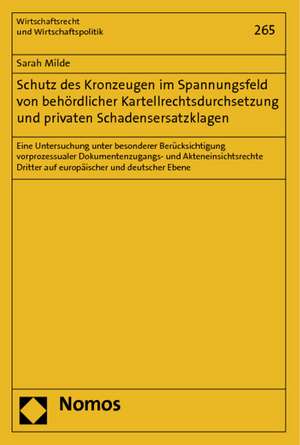 Wirtschaftsrecht
und Wirtschaftspolitik

265

Sarah Milde

Schutz des Kronzeugen im Spannungsfeld von behördlicher Kartellrechtsdurchsetzung und privaten Schadensersatzklagen

Eine Untersuchung unter besonderer Berücksichtigung vorprozessualer Dokumentenzugangs- und Akteneinsichtsrechte Dritter auf europäischer und deutscher Ebene

Nomos